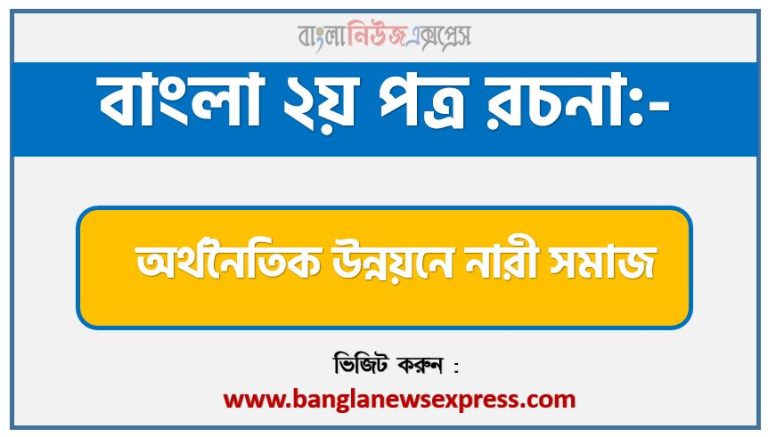 বাংলানিউজএক্সপ্রেস

বাংলা ২য় পত্র রচনা:-

অর্থনৈতিক উন্নয়নে নারী সমাজ

ভিজিট করুন :
www.banglanewsexpress.com